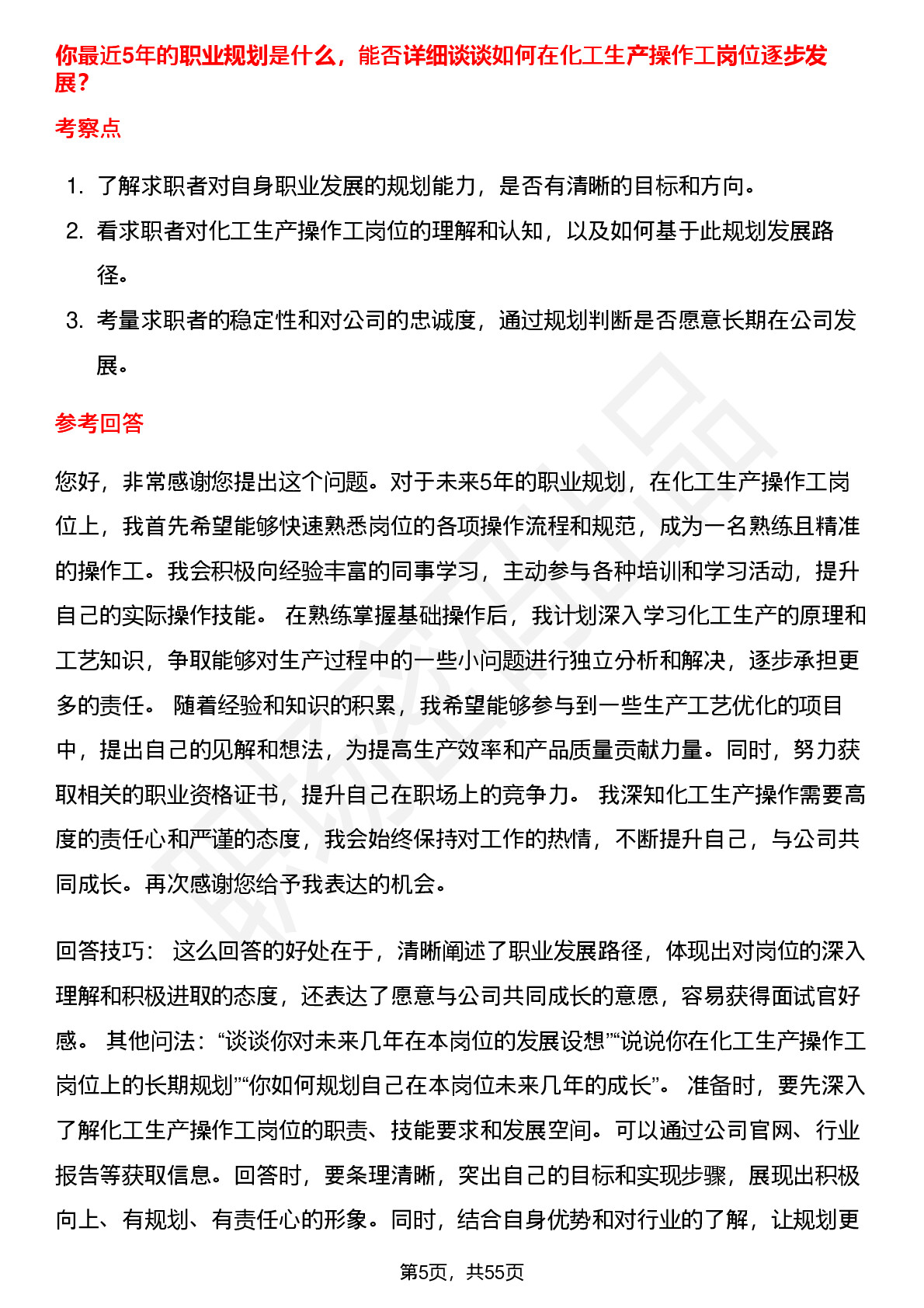 你最近5年的职业规划是什么，能否详细谈谈如何在化工生产操作工岗位逐步发展？

考察点

1. 了解求职者对自身职业发展的规划能力，是否有清晰的目标和方向。
2. 看求职者对化工生产操作工岗位的理解和认知，以及如何基于此规划发展路径。
3. 考量求职者的稳定性和对公司的忠诚度，通过规划判断是否愿意长期在公司发展。

参考回答

您好，非常感谢您提出这个问题。对于未来5年的职业规划，在化工生产操作工岗位上，我首先希望能够快速熟悉岗位的各项操作流程和规范，成为一名熟练且精准的操作工。我会积极向经验丰富的同事学习，主动参与各种培训和学习活动，提升自己的实际操作技能。 在熟练掌握基础操作后，我计划深入学习化工生产的原理和工艺知识，争取能够对生产过程中的一些小问题进行独立分析和解决，逐步承担更多的责任。 随着经验和知识的积累，我希望能够参与到一些生产工艺优化的项目中，提出自己的见解和想法，为提高生产效率和产品质量贡献力量。同时，努力获取相关的职业资格证书，提升自己在职场上的竞争力。 我深知化工生产操作需要高度的责任心和严谨的态度，我会始终保持对工作的热情，不断提升自己，与公司共同成长。再次感谢您给予我表达的机会。

回答技巧： 这么回答的好处在于，清晰阐述了职业发展路径，体现出对岗位的深入理解和积极进取的态度，还表达了愿意与公司共同成长的意愿，容易获得面试官好感。 其他问法：“谈谈你对未来几年在本岗位的发展设想”“说说你在化工生产操作工岗位上的长期规划”“你如何规划自己在本岗位未来几年的成长”。 准备时，要先深入了解化工生产操作工岗位的职责、技能要求和发展空间。可以通过公司官网、行业报告等获取信息。回答时，要条理清晰，突出自己的目标和实现步骤，展现出积极向上、有规划、有责任心的形象。同时，结合自身优势和对行业的了解，让规划更

第5页，共55页